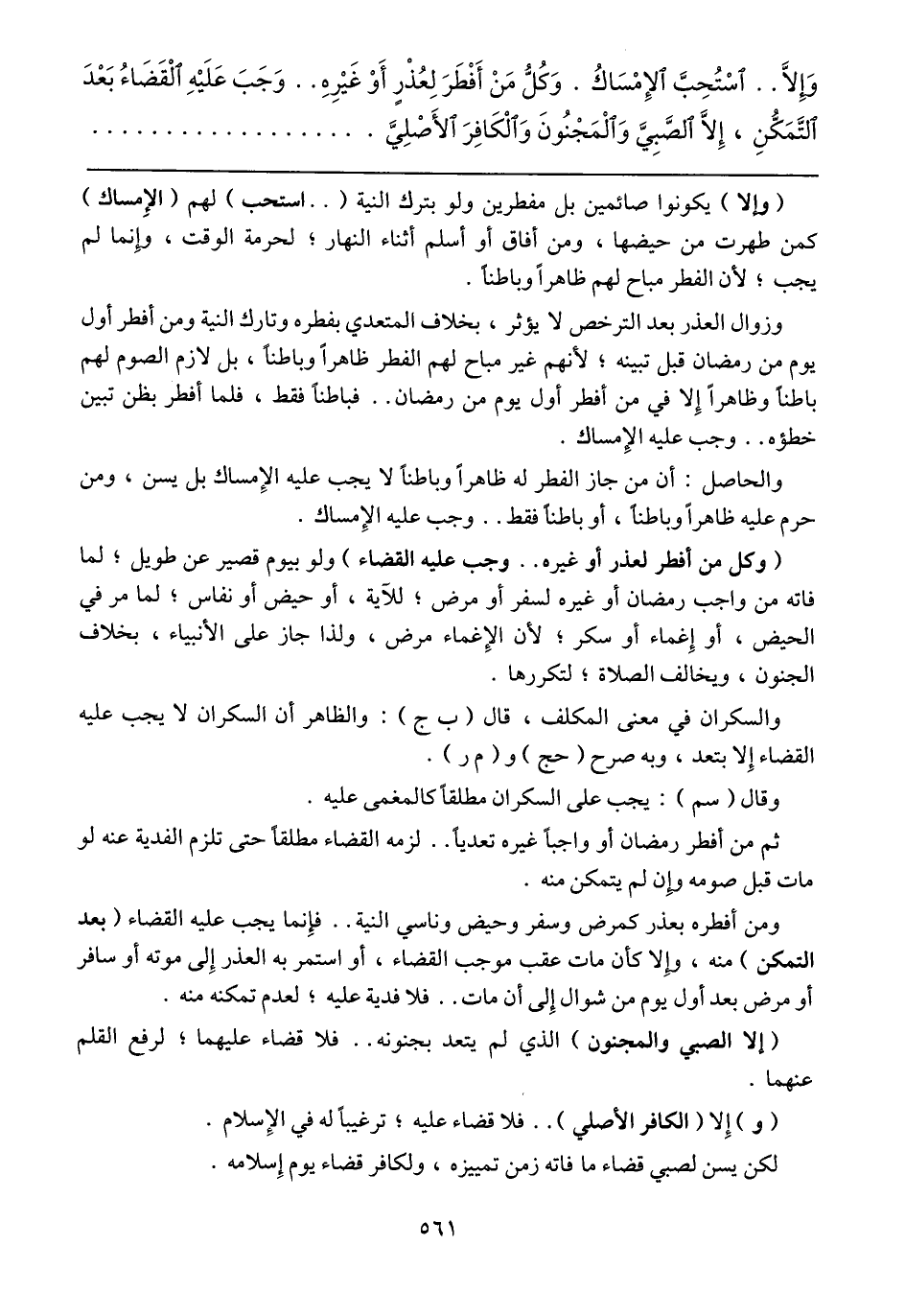 وَإِلاَّ . . ٱسْتُحِبَّ ٱلإِمْسَاكُ . وَكُلُّ مَنْ أَفْطَرَ لِعُذْرٍ أَوْ غَيْرِهِ . . وَجَبَ عَلَيْهِ ٱلْقَضَاءُ بَعْدَ ٱلتَّمَكُّنِ ، إِلاَّ ٱلصَّبِيَّ وَٱلْمَجْنُونَ وَٱلْكَافِرَ ٱلأَصْلِيَّ . . . . . . . . . . . . . . . . . .

( وإلا ) يكونوا صائمين بل مفطرين ولو بترك النية ( . . استحب ) لهم ( الإمساك ) كمن طهرت من حيضها ، ومن أفاق أو أسلم أثناء النهار ؛ لحرمة الوقت ، وإنما لم يجب ؛ لأن الفطر مباح لهم ظاهراً وباطناً .

وزوال العذر بعد الترخص لا يؤثر ، بخلاف المتعدي بفطره وتارك النية ومن أفطر أول يوم من رمضان قبل تبينه ؛ لأنهم غير مباح لهم الفطر ظاهراً وباطناً ، بل لازم الصوم لهم باطناً وظاهراً إلا في من أفطر أول يوم من رمضان . . فباطناً فقط ، فلما أفطر بظن تبين خطؤه . . وجب عليه الإمساك .

والحاصل : أن من جاز الفطر له ظاهراً وباطناً لا يجب عليه الإمساك بل يسن ، ومن حرم عليه ظاهراً وباطناً ، أو باطناً فقط . . وجب عليه الإمساك .

( وكل من أفطر لعذر أو غيره . . وجب عليه القضاء ) ولو بيوم قصير عن طويل ؛ لما فاته من واجب رمضان أو غيره لسفر أو مرض ؛ للآية ، أو حيض أو نفاس ؛ لما مر في الحيض ، أو إغماء أو سكر ؛ لأن الإغماء مرض ، ولذا جاز على الأنبياء ، بخلاف الجنون ، ويخالف الصلاة ؛ لتكررها .

والسكران في معنى المكلف ، قال ( ب ج ) : والظاهر أن السكران لا يجب عليه القضاء إلا بتعد ، وبه صرح ( حج ) و ( م ر ) .

وقال ( سم ) : يجب على السكران مطلقاً كالمغمى عليه .

ثم من أفطر رمضان أو واجباً غيره تعدياً . . لزمه القضاء مطلقاً حتى تلزم الفدية عنه لو مات قبل صومه وإن لم يتمكن منه .

ومن أفطره بعذر كمرض وسفر وحيض وناسي النية . . فإنما يجب عليه القضاء ( بعد التمكن ) منه ، وإلا كأن مات عقب موجب القضاء ، أو استمر به العذر إلى موته أو سافر أو مرض بعد أول يوم من شوال إلى أن مات . . فلا فدية عليه ؛ لعدم تمكنه منه .

( إلا الصبي والمجنون ) الذي لم يتعد بجنونه . . فلا قضاء عليهما ؛ لرفع القلم عنهما .

( و ) إلا ( الكافر الأصلي ) . . فلا قضاء عليه ؛ ترغيباً له في الإسلام .

لكن يسن لصبي قضاء ما فاته زمن تمييزه ، ولكافر قضاء يوم إسلامه .

٥٦١